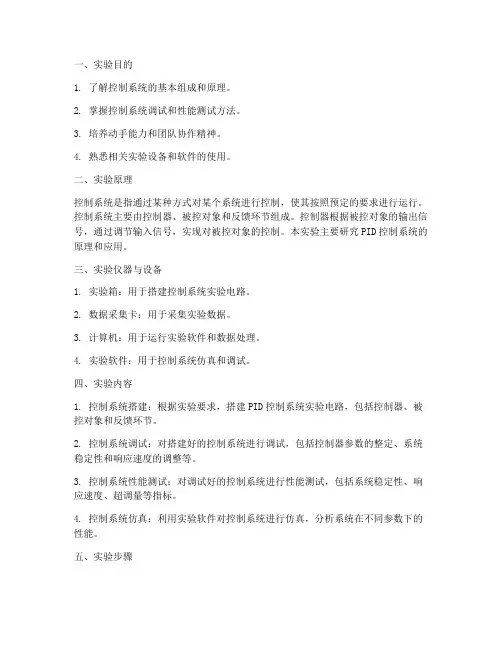 一、实验目的

1. 了解控制系统的基本组成和原理。

2. 掌握控制系统调试和性能测试方法。

3. 培养动手能力和团队协作精神。

4. 熟悉相关实验设备和软件的使用。

二、实验原理

控制系统是指通过某种方式对某个系统进行控制，使其按照预定的要求进行运行。控制系统主要由控制器、被控对象和反馈环节组成。控制器根据被控对象的输出信号，通过调节输入信号，实现对被控对象的控制。本实验主要研究PID控制系统的原理和应用。

三、实验仪器与设备

1. 实验箱：用于搭建控制系统实验电路。

2. 数据采集卡：用于采集实验数据。

3. 计算机：用于运行实验软件和数据处理。

4. 实验软件：用于控制系统仿真和调试。

四、实验内容

1. 控制系统搭建：根据实验要求，搭建PID控制系统实验电路，包括控制器、被控对象和反馈环节。

2. 控制系统调试：对搭建好的控制系统进行调试，包括控制器参数的整定、系统稳定性和响应速度的调整等。

3. 控制系统性能测试：对调试好的控制系统进行性能测试，包括系统稳定性、响应速度、超调量等指标。

4. 控制系统仿真：利用实验软件对控制系统进行仿真，分析系统在不同参数下的性能。

五、实验步骤